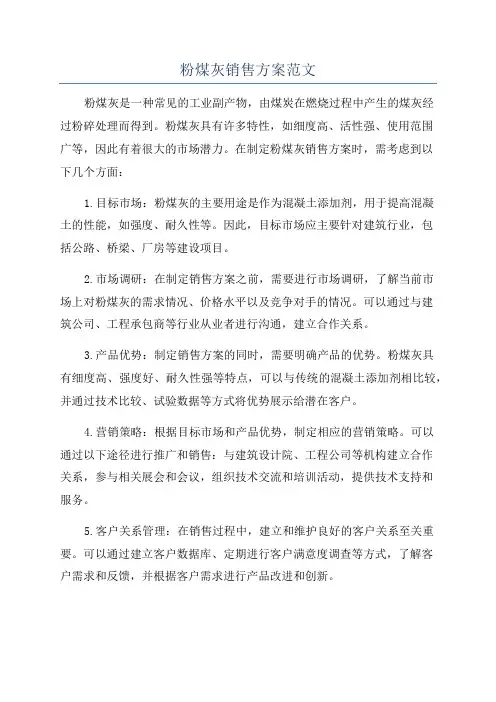 粉煤灰销售方案范文

粉煤灰是一种常见的工业副产物，由煤炭在燃烧过程中产生的煤灰经过粉碎处理而得到。粉煤灰具有许多特性，如细度高、活性强、使用范围广等，因此有着很大的市场潜力。在制定粉煤灰销售方案时，需考虑到以下几个方面：

1.目标市场：粉煤灰的主要用途是作为混凝土添加剂，用于提高混凝土的性能，如强度、耐久性等。因此，目标市场应主要针对建筑行业，包括公路、桥梁、厂房等建设项目。

2.市场调研：在制定销售方案之前，需要进行市场调研，了解当前市场上对粉煤灰的需求情况、价格水平以及竞争对手的情况。可以通过与建筑公司、工程承包商等行业从业者进行沟通，建立合作关系。

3.产品优势：制定销售方案的同时，需要明确产品的优势。粉煤灰具有细度高、强度好、耐久性强等特点，可以与传统的混凝土添加剂相比较，并通过技术比较、试验数据等方式将优势展示给潜在客户。

4.营销策略：根据目标市场和产品优势，制定相应的营销策略。可以通过以下途径进行推广和销售：与建筑设计院、工程公司等机构建立合作关系，参与相关展会和会议，组织技术交流和培训活动，提供技术支持和服务。

5.客户关系管理：在销售过程中，建立和维护良好的客户关系至关重要。可以通过建立客户数据库、定期进行客户满意度调查等方式，了解客户需求和反馈，并根据客户需求进行产品改进和创新。